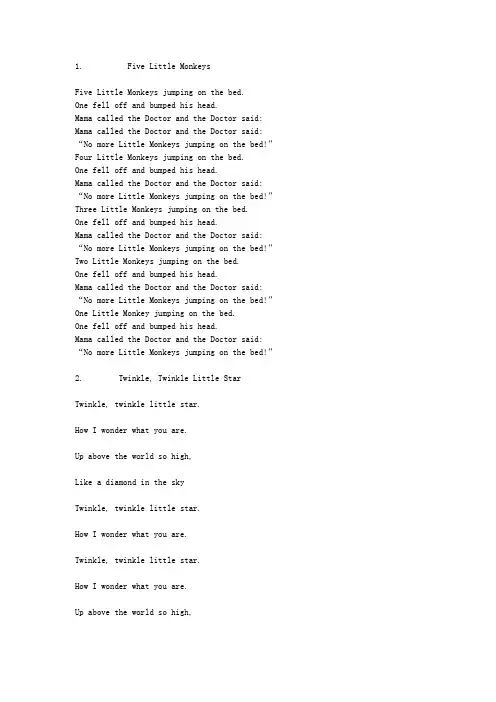 1. Five Little Monkeys

Five Little Monkeys jumping on the bed.
One fell off and bumped his head.
Mama called the Doctor and the Doctor said:
Mama called the Doctor and the Doctor said:
"No more Little Monkeys jumping on the bed!"
Four Little Monkeys jumping on the bed.
One fell off and bumped his head.
Mama called the Doctor and the Doctor said:
"No more Little Monkeys jumping on the bed!"
Three Little Monkeys jumping on the bed.
One fell off and bumped his head.
Mama called the Doctor and the Doctor said:
"No more Little Monkeys jumping on the bed!"
Two Little Monkeys jumping on the bed.
One fell off and bumped his head.
Mama called the Doctor and the Doctor said:
"No more Little Monkeys jumping on the bed!"
One Little Monkey jumping on the bed.
One fell off and bumped his head.
Mama called the Doctor and the Doctor said:
"No more Little Monkeys jumping on the bed!"

2. Twinkle, Twinkle Little Star

Twinkle, twinkle little star.

How I wonder what you are.

Up above the world so high,

Like a diamond in the sky

Twinkle, twinkle little star.

How I wonder what you are.

Twinkle, twinkle little star.

How I wonder what you are.

Up above the world so high,